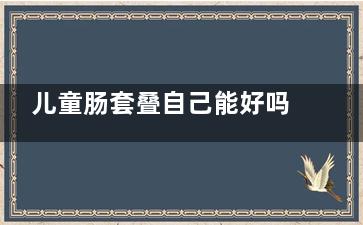 儿童肠套叠自己能好吗